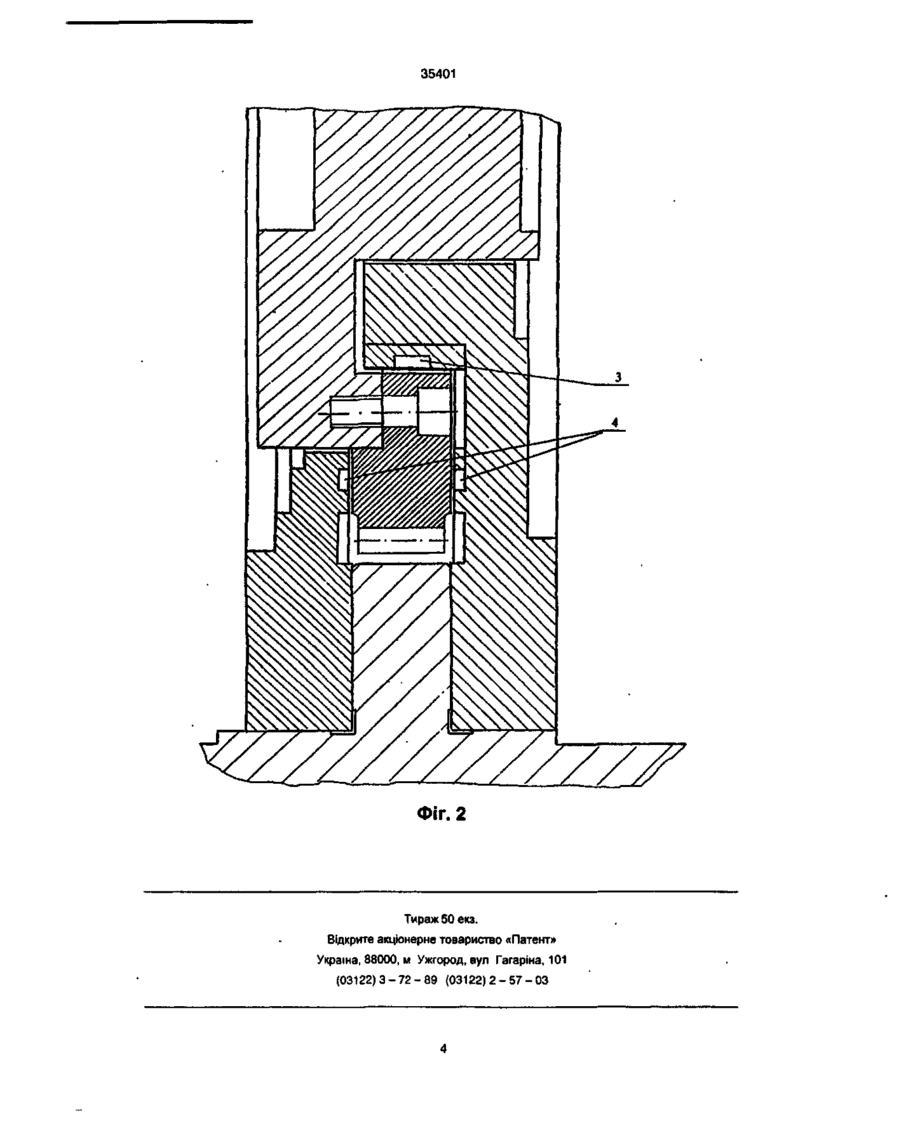 35401

3

4

Фіг. 2

Тираж 50 екз.
Відкрите акціонерне товариство «Патент»
Україна, 88000, м Ужгород, вул Гагаріна, 101
(03122) 3 – 72 – 89 (03122) 2 – 57 – 03

4